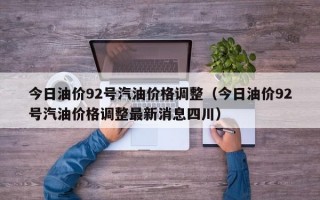 今日油价92号汽油价格调整（今日油价92号汽油价格调整最新消息四川）